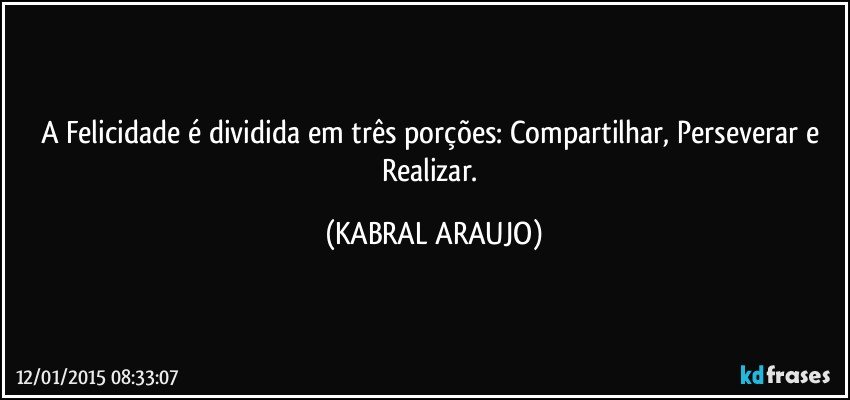 A Felicidade é dividida em três porções: Compartilhar, Perseverar e Realizar.

(KABRAL ARAUJO)

12/01/2015 08:33:07

kdfrases